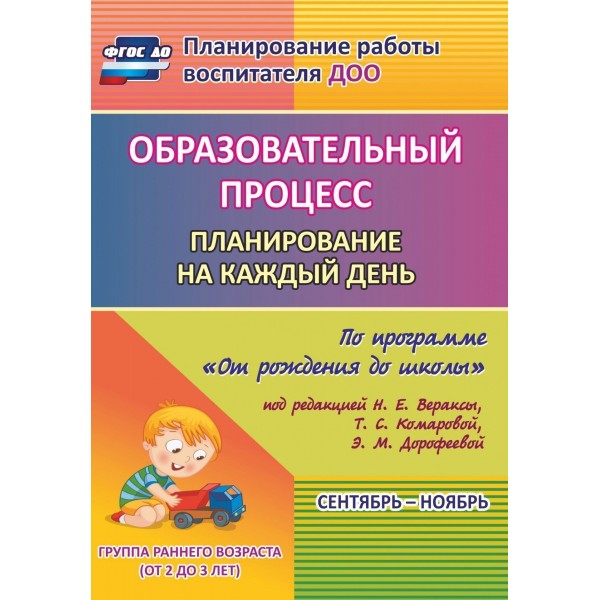 ФГОС ДО

Планирование работы воспитателя ДОО

ОБРАЗОВАТЕЛЬНЫЙ ПРОЦЕСС

ПЛАНИРОВАНИЕ НА КАЖДЫЙ ДЕНЬ

По программе «От рождения до школы»

под редакцией Н. Е. Вераксы, Т. С. Комаровой, Э. М. Дорофеевой

СЕНТЯБРЬ – НОЯБРЬ

ГРУППА РАННЕГО ВОЗРАСТА (ОТ 2 ДО 3 ЛЕТ)